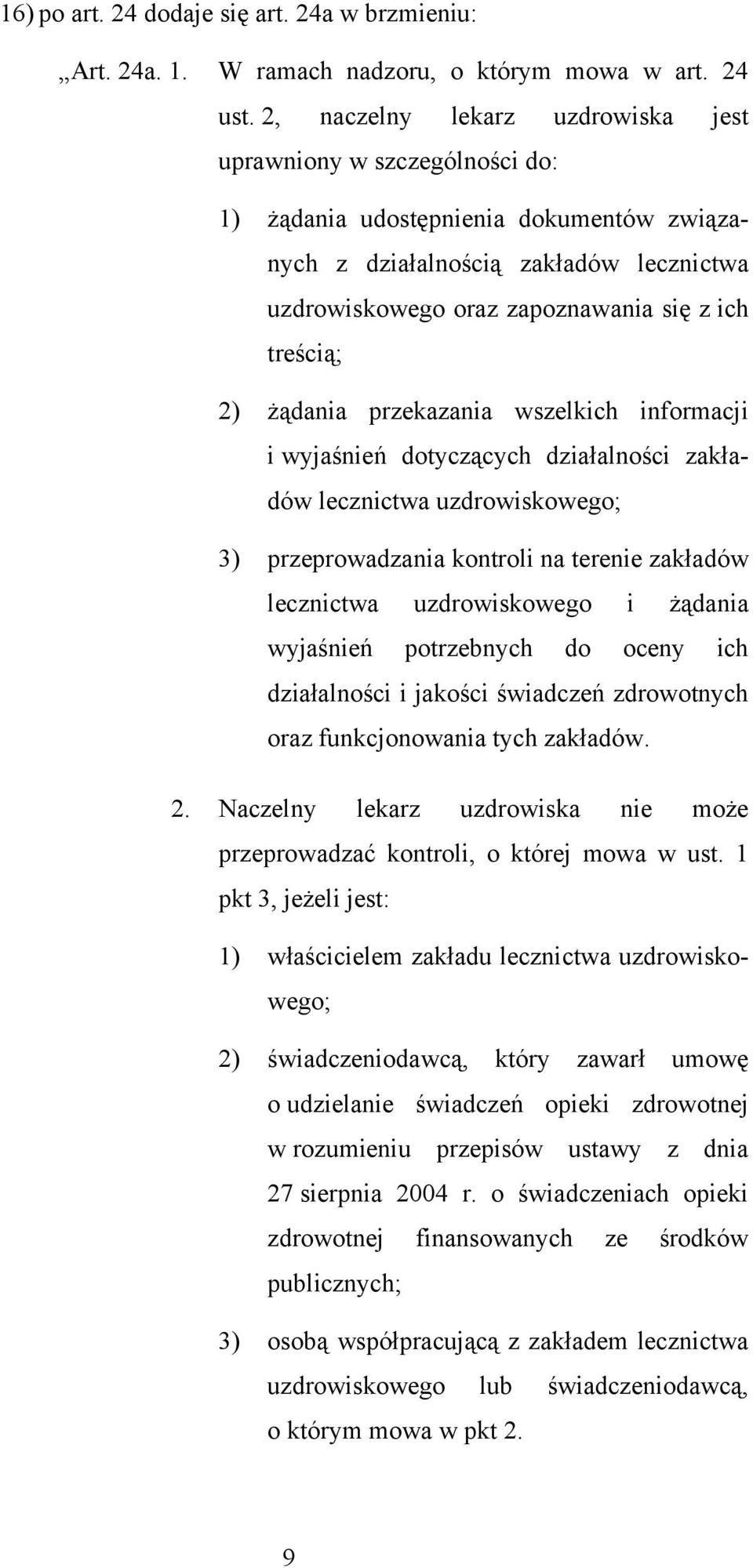 16) po art. 24 dodaje się art. 24a w brzmieniu:

„Art. 24a. 1. W ramach nadzoru, o którym mowa w art. 24 ust. 2, naczelny lekarz uzdrowiska jest uprawniony w szczególności do:

1) żądania udostępnienia dokumentów związanych z działalnością zakładów lecznictwa uzdrowiskowego oraz zapoznawania się z ich treścią;

2) żądania przekazania wszelkich informacji i wyjaśnień dotyczących działalności zakładów lecznictwa uzdrowiskowego;

3) przeprowadzania kontroli na terenie zakładów lecznictwa uzdrowiskowego i żądania wyjaśnień potrzebnych do oceny ich działalności i jakości świadczeń zdrowotnych oraz funkcjonowania tych zakładów.

2. Naczelny lekarz uzdrowiska nie może przeprowadzać kontroli, o której mowa w ust. 1 pkt 3, jeżeli jest:

1) właścicielem zakładu lecznictwa uzdrowiskowego;

2) świadczeniodawcą, który zawarł umowę o udzielanie świadczeń opieki zdrowotnej w rozumieniu przepisów ustawy z dnia 27 sierpnia 2004 r. o świadczeniach opieki zdrowotnej finansowanych ze środków publicznych;

3) osobą współpracującą z zakładem lecznictwa uzdrowiskowego lub świadczeniodawcą, o którym mowa w pkt 2.

9